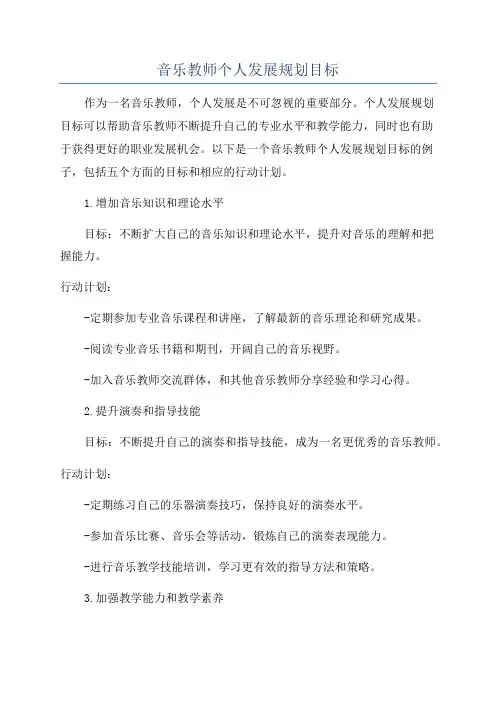 音乐教师个人发展规划目标

作为一名音乐教师，个人发展是不可忽视的重要部分。个人发展规划目标可以帮助音乐教师不断提升自己的专业水平和教学能力，同时也有助于获得更好的职业发展机会。以下是一个音乐教师个人发展规划目标的例子，包括五个方面的目标和相应的行动计划。

1.增加音乐知识和理论水平

目标：不断扩大自己的音乐知识和理论水平，提升对音乐的理解和把握能力。

行动计划：

-定期参加专业音乐课程和讲座，了解最新的音乐理论和研究成果。

-阅读专业音乐书籍和期刊，开阔自己的音乐视野。

-加入音乐教师交流群体，和其他音乐教师分享经验和学习心得。

2.提升演奏和指导技能

目标：不断提升自己的演奏和指导技能，成为一名更优秀的音乐教师。

行动计划：

-定期练习自己的乐器演奏技巧，保持良好的演奏水平。

-参加音乐比赛、音乐会等活动，锻炼自己的演奏表现能力。

-进行音乐教学技能培训，学习更有效的指导方法和策略。

3.加强教学能力和教学素养